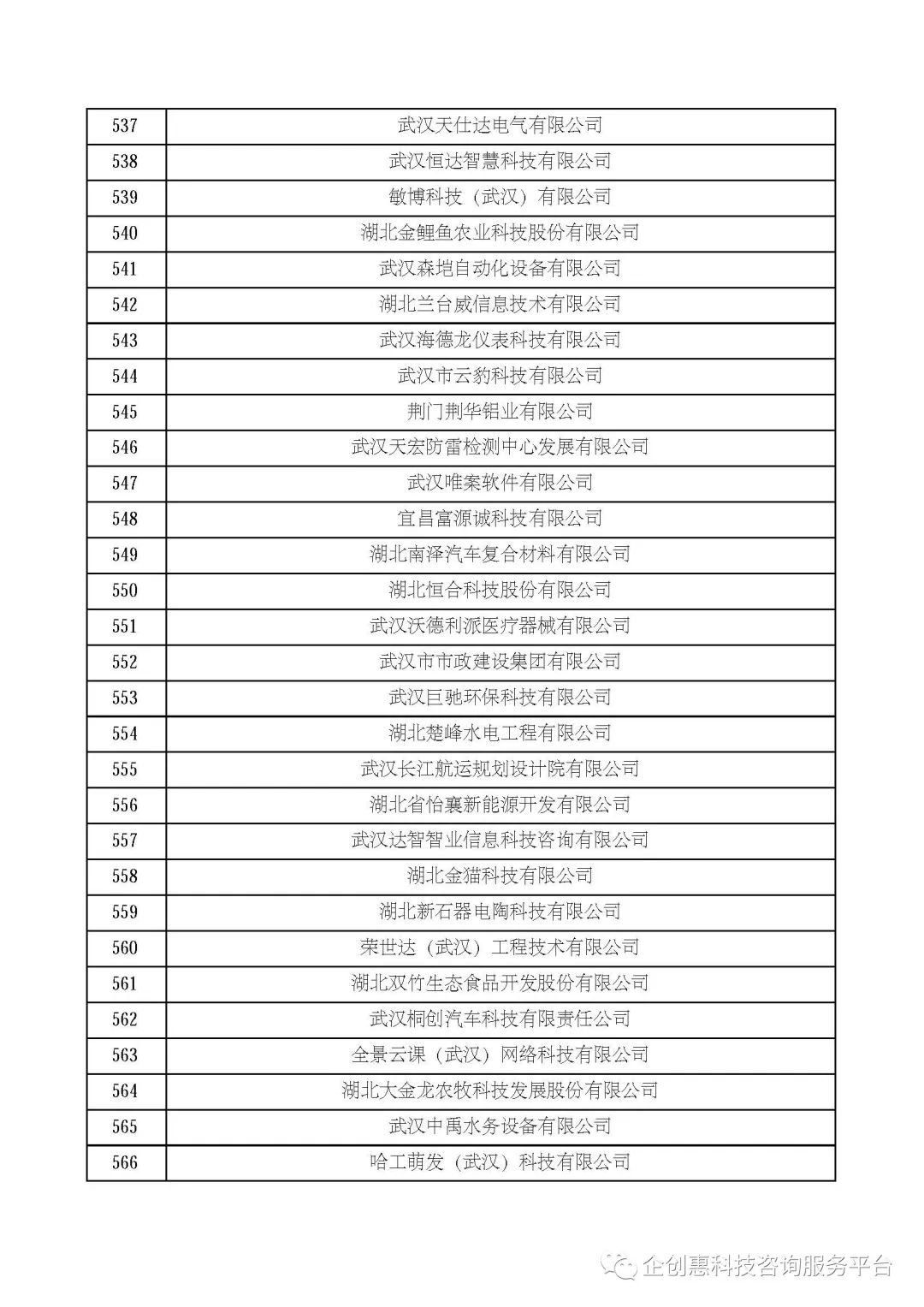 | 537 | 武汉天仕达电气有限公司 |
|---|---|
| 538 | 武汉恒达智慧科技有限公司 |
| 539 | 敏博科技（武汉）有限公司 |
| 540 | 湖北金鲤鱼农业科技股份有限公司 |
| 541 | 武汉森垲自动化设备有限公司 |
| 542 | 湖北兰台威信息技术有限公司 |
| 543 | 武汉海德龙仪表科技有限公司 |
| 544 | 武汉市云豹科技有限公司 |
| 545 | 荆门荆华铝业有限公司 |
| 546 | 武汉天宏防雷检测中心发展有限公司 |
| 547 | 武汉唯案软件有限公司 |
| 548 | 宜昌富源诚科技有限公司 |
| 549 | 湖北南泽汽车复合材料有限公司 |
| 550 | 湖北恒合科技股份有限公司 |
| 551 | 武汉沃德利派医疗器械有限公司 |
| 552 | 武汉市市政建设集团有限公司 |
| 553 | 武汉巨驰环保科技有限公司 |
| 554 | 湖北楚峰水电工程有限公司 |
| 555 | 武汉长江航运规划设计院有限公司 |
| 556 | 湖北省怡襄新能源开发有限公司 |
| 557 | 武汉达智智业信息科技咨询有限公司 |
| 558 | 湖北金猫科技有限公司 |
| 559 | 湖北新石器电陶科技有限公司 |
| 560 | 荣世达（武汉）工程技术有限公司 |
| 561 | 湖北双竹生态食品开发股份有限公司 |
| 562 | 武汉桐创汽车科技有限责任公司 |
| 563 | 全景云课（武汉）网络科技有限公司 |
| 564 | 湖北大金龙农牧科技发展股份有限公司 |
| 565 | 武汉中禹水务设备有限公司 |
| 566 | 哈工萌发（武汉）科技有限公司 |

企创惠科技咨询服务平台